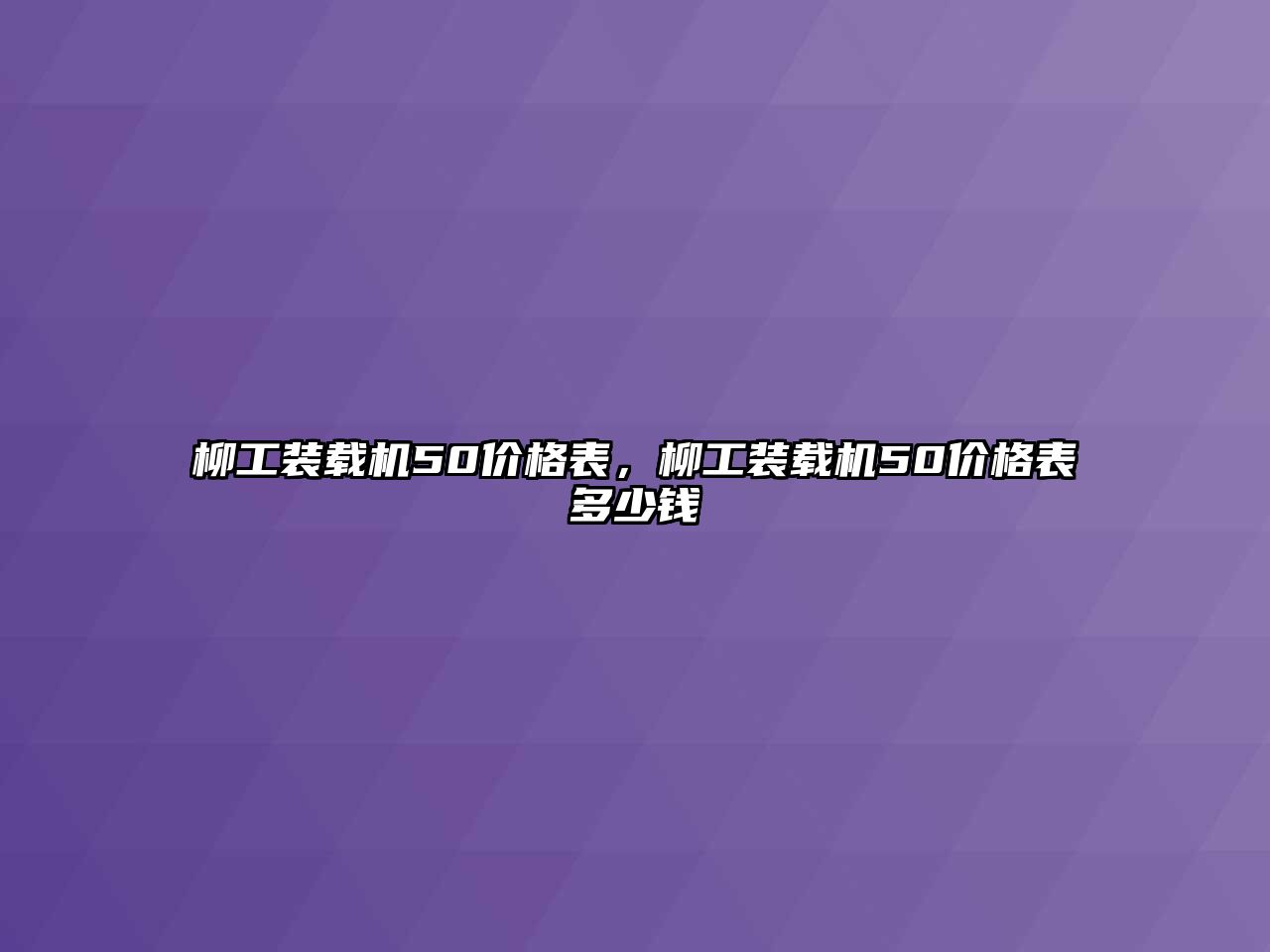 柳工装载机50价格表，柳工装载机50价格表多少钱